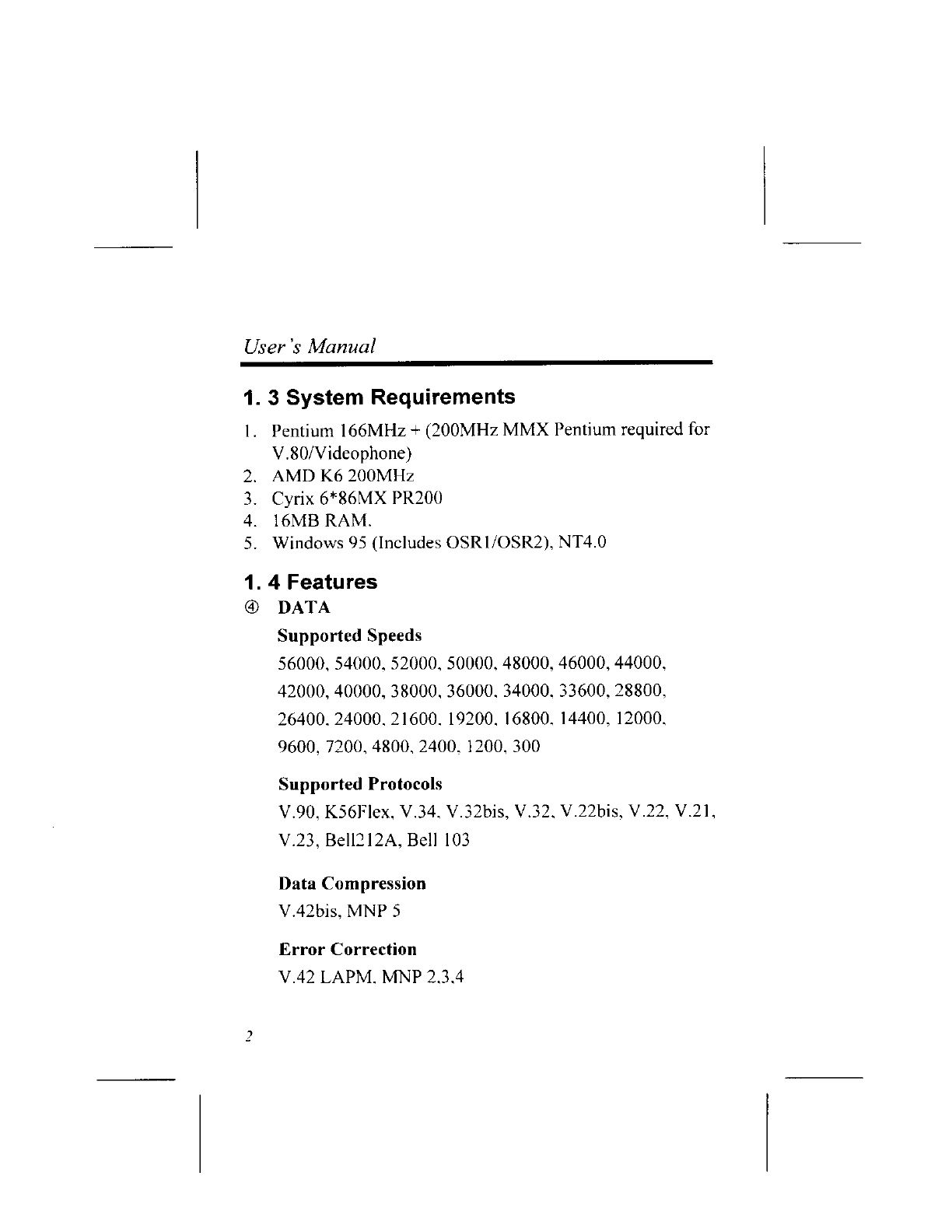 User's Manual

1. 3 System Requirements

1. Pentium 166MHz + (200MHz MMX Pentium required for V.80/Videophone)
2. AMD K6 200MHz
3. Cyrix 6*86MX PR200
4. 16MB RAM.
5. Windows 95 (Includes OSR1/OSR2), NT4.0

1. 4 Features

④ DATA

Supported Speeds

56000, 54000, 52000, 50000, 48000, 46000, 44000, 42000, 40000, 38000, 36000, 34000, 33600, 28800, 26400, 24000, 21600, 19200, 16800, 14400, 12000, 9600, 7200, 4800, 2400, 1200, 300

Supported Protocols

V.90, K56Flex, V.34, V.32bis, V.32, V.22bis, V.22, V.21, V.23, Bell212A, Bell 103

Data Compression

V.42bis, MNP 5

Error Correction

V.42 LAPM, MNP 2,3,4

2